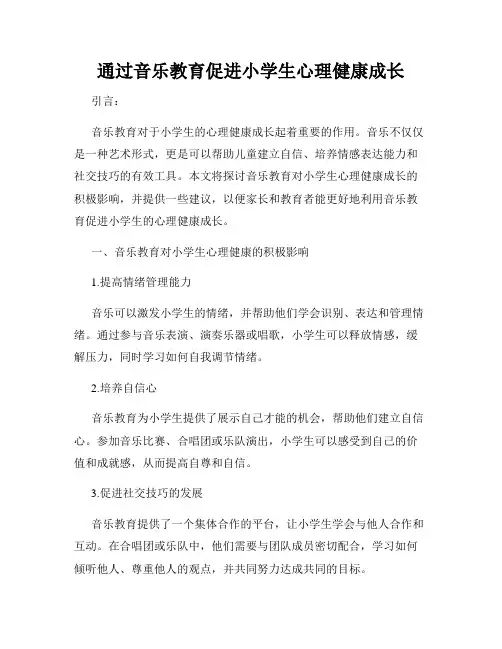 通过音乐教育促进小学生心理健康成长

引言：

音乐教育对于小学生的心理健康成长起着重要的作用。音乐不仅仅是一种艺术形式，更是可以帮助儿童建立自信、培养情感表达能力和社交技巧的有效工具。本文将探讨音乐教育对小学生心理健康成长的积极影响，并提供一些建议，以便家长和教育者能更好地利用音乐教育促进小学生的心理健康成长。

一、音乐教育对小学生心理健康的积极影响

1.提高情绪管理能力

音乐可以激发小学生的情绪，并帮助他们学会识别、表达和管理情绪。通过参与音乐表演、演奏乐器或唱歌，小学生可以释放情感，缓解压力，同时学习如何自我调节情绪。

2.培养自信心

音乐教育为小学生提供了展示自己才能的机会，帮助他们建立自信心。参加音乐比赛、合唱团或乐队演出，小学生可以感受到自己的价值和成就感，从而提高自尊和自信。

3.促进社交技巧的发展

音乐教育提供了一个集体合作的平台，让小学生学会与他人合作和互动。在合唱团或乐队中，他们需要与团队成员密切配合，学习如何倾听他人、尊重他人的观点，并共同努力达成共同的目标。